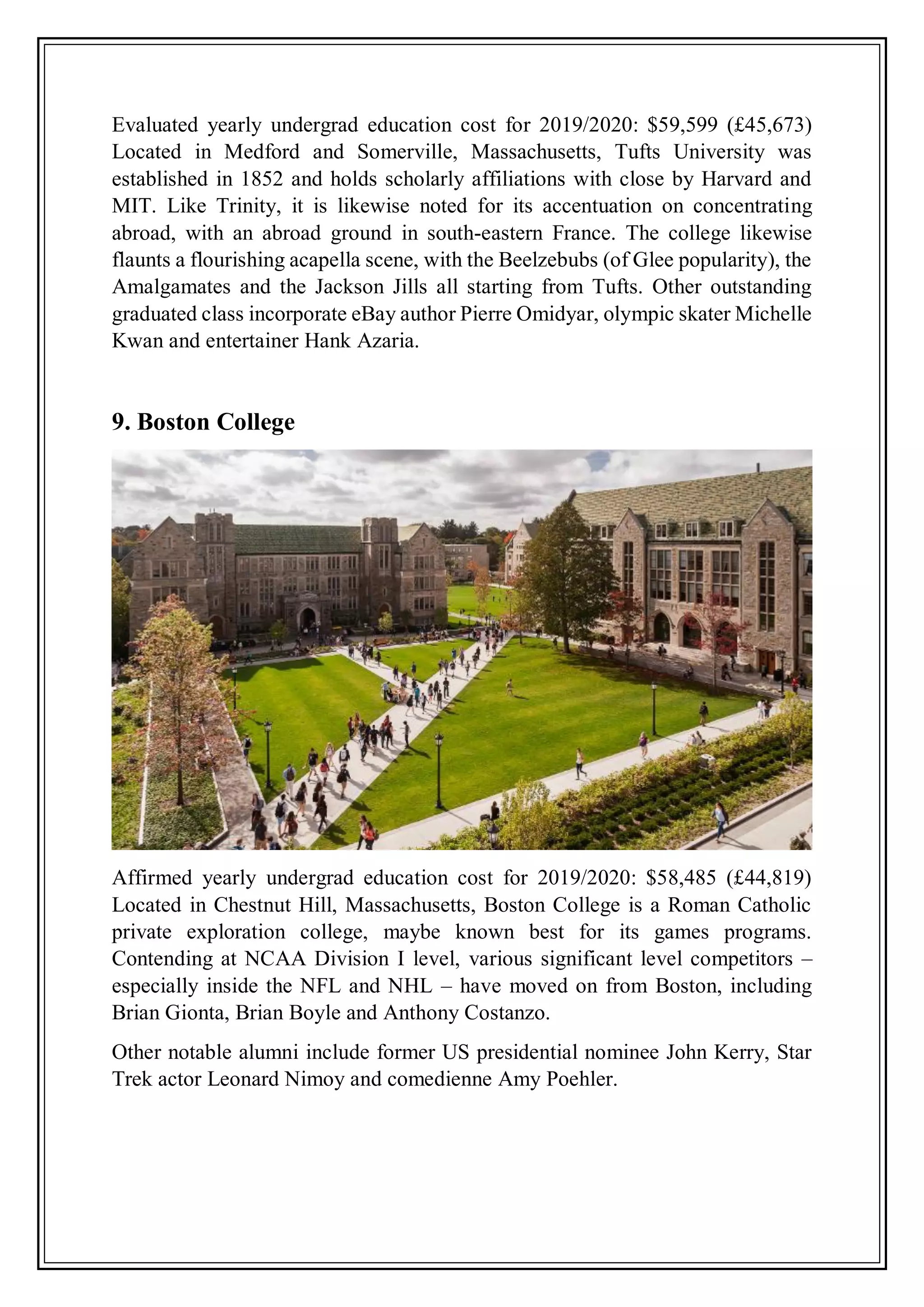 Evaluated yearly undergrad education cost for 2019/2020: \$59,599 (£45,673) Located in Medford and Somerville, Massachusetts, Tufts University was established in 1852 and holds scholarly affiliations with close by Harvard and MIT. Like Trinity, it is likewise noted for its accentuation on concentrating abroad, with an abroad ground in south-eastern France. The college likewise flaunts a flourishing acapella scene, with the Beelzebubs (of Glee popularity), the Amalgamates and the Jackson Jills all starting from Tufts. Other outstanding graduated class incorporate eBay author Pierre Omidyar, olympic skater Michelle Kwan and entertainer Hank Azaria.

9. Boston College

Affirmed yearly undergrad education cost for 2019/2020: \$58,485 (£44,819) Located in Chestnut Hill, Massachusetts, Boston College is a Roman Catholic private exploration college, maybe known best for its games programs. Contending at NCAA Division I level, various significant level competitors – especially inside the NFL and NHL – have moved on from Boston, including Brian Gionta, Brian Boyle and Anthony Costanzo.

Other notable alumni include former US presidential nominee John Kerry, Star Trek actor Leonard Nimoy and comedienne Amy Poehler.